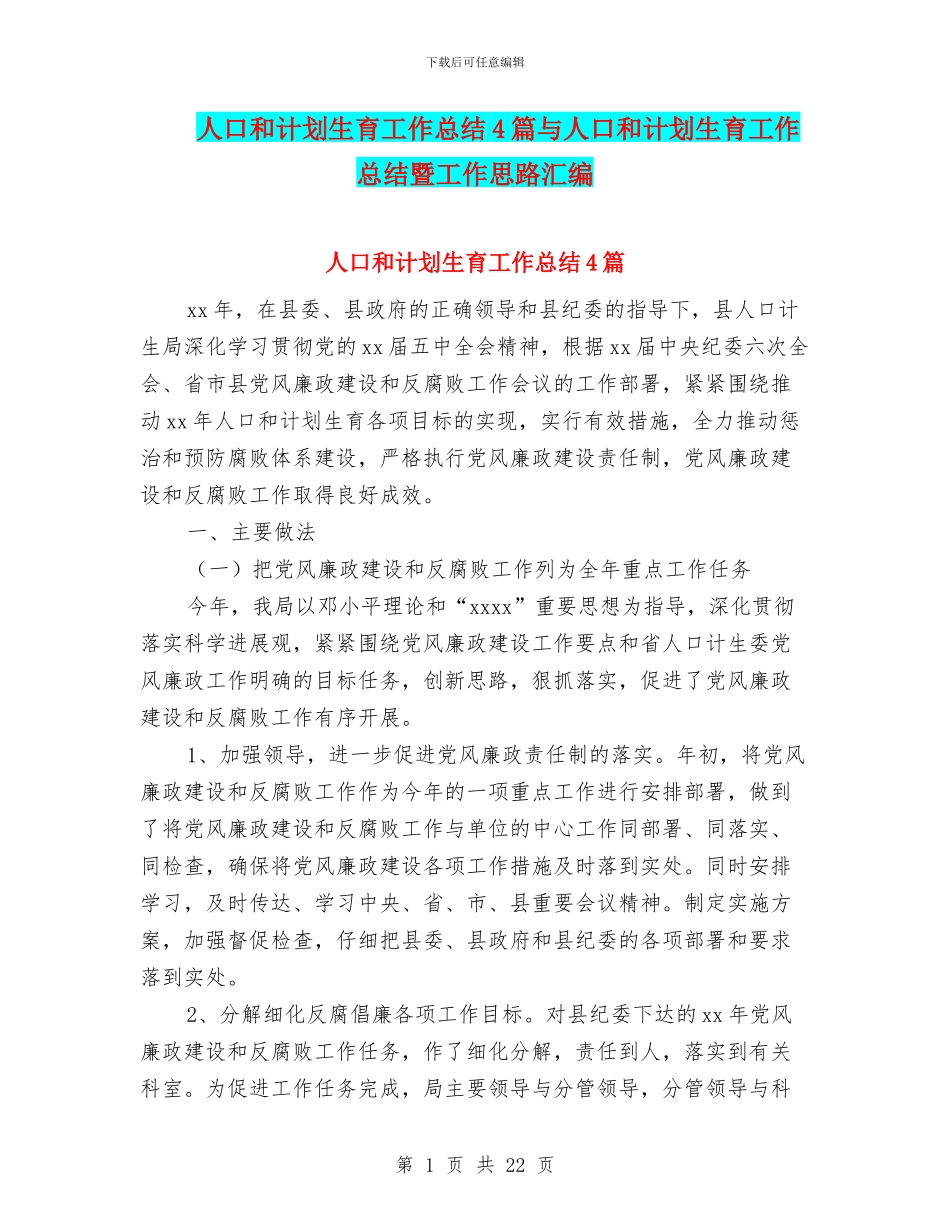 下载后可任意编辑

人口和计划生育工作总结4篇与人口和计划生育工作总结暨工作思路汇编

人口和计划生育工作总结4篇

xx年，在县委、县政府的正确领导和县纪委的指导下，县人口计生局深化学习贯彻党的xx届五中全会精神，根据xx届中央纪委六次全会、省市县党风廉政建设和反腐败工作会议的工作部署，紧紧围绕推动xx年人口和计划生育各项目标的实现，实行有效措施，全力推动惩治和预防腐败体系建设，严格执行党风廉政建设责任制，党风廉政建设和反腐败工作取得良好成效。

一、主要做法

（一）把党风廉政建设和反腐败工作列为全年重点工作任务

今年，我局以邓小平理论和“xxxx”重要思想为指导，深化贯彻落实科学进展观，紧紧围绕党风廉政建设工作要点和省人口计生委党风廉政工作明确的目标任务，创新思路，狠抓落实，促进了党风廉政建设和反腐败工作有序开展。

1、加强领导，进一步促进党风廉政责任制的落实。年初，将党风廉政建设和反腐败工作作为今年的一项重点工作进行安排部署，做到了将党风廉政建设和反腐败工作与单位的中心工作同部署、同落实、同检查，确保将党风廉政建设各项工作措施及时落到实处。同时安排学习，及时传达、学习中央、省、市、县重要会议精神。制定实施方案，加强督促检查，仔细把县委、县政府和县纪委的各项部署和要求落到实处。

2、分解细化反腐倡廉各项工作目标。对县纪委下达的xx年党风廉政建设和反腐败工作任务，作了细化分解，责任到人，落实到有关科室。为促进工作任务完成，局主要领导与分管领导，分管领导与科

第 1 页 共 22 页